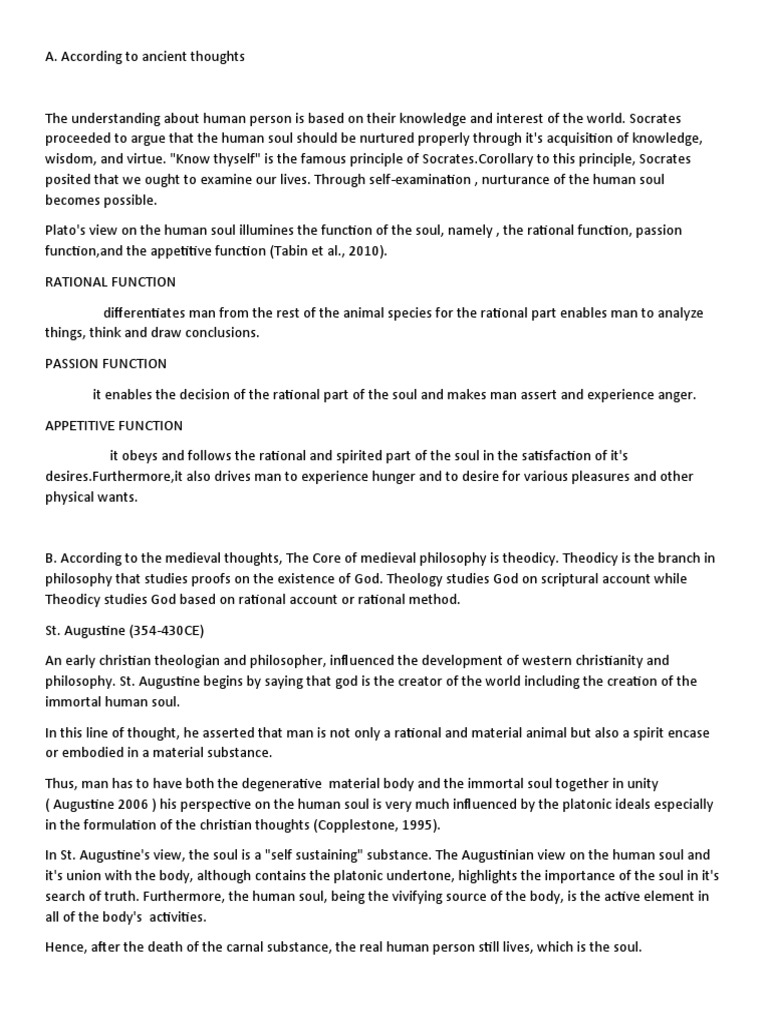 A. According to ancient thoughts

The understanding about human person is based on their knowledge and interest of the world. Socrates proceeded to argue that the human soul should be nurtured properly through it's acquisition of knowledge, wisdom, and virtue. "Know thyself" is the famous principle of Socrates.Corollary to this principle, Socrates posited that we ought to examine our lives. Through self-examination , nurturance of the human soul becomes possible.

Plato's view on the human soul illumines the function of the soul, namely , the rational function, passion function,and the appetitive function (Tabin et al., 2010).

RATIONAL FUNCTION

differentiates man from the rest of the animal species for the rational part enables man to analyze things, think and draw conclusions.

PASSION FUNCTION

it enables the decision of the rational part of the soul and makes man assert and experience anger.

APPETITIVE FUNCTION

it obeys and follows the rational and spirited part of the soul in the satisfaction of it's desires.Furthermore,it also drives man to experience hunger and to desire for various pleasures and other physical wants.

B. According to the medieval thoughts, The Core of medieval philosophy is theodicy. Theodicy is the branch in philosophy that studies proofs on the existence of God. Theology studies God on scriptural account while Theodicy studies God based on rational account or rational method.

St. Augustine (354-430CE)

An early christian theologian and philosopher, influenced the development of western christianity and philosophy. St. Augustine begins by saying that god is the creator of the world including the creation of the immortal human soul.

In this line of thought, he asserted that man is not only a rational and material animal but also a spirit encase or embodied in a material substance.

Thus, man has to have both the degenerative material body and the immortal soul together in unity ( Augustine 2006 ) his perspective on the human soul is very much influenced by the platonic ideals especially in the formulation of the christian thoughts (Copplestone, 1995).

In St. Augustine's view, the soul is a "self sustaining" substance. The Augustinian view on the human soul and it's union with the body, although contains the platonic undertone, highlights the importance of the soul in it's search of truth. Furthermore, the human soul, being the vivifying source of the body, is the active element in all of the body's activities.

Hence, after the death of the carnal substance, the real human person still lives, which is the soul.